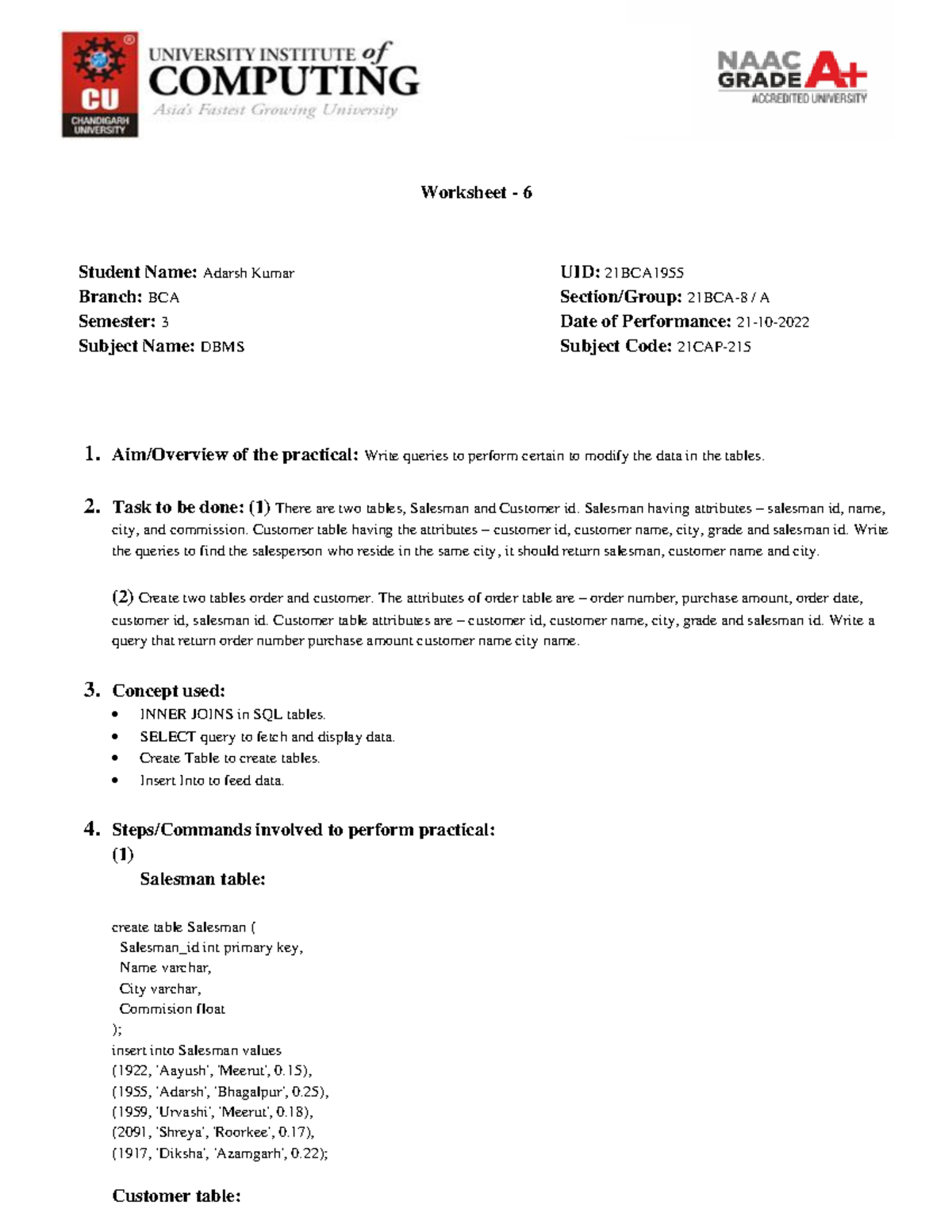 CU
CHANDIGARH UNIVERSITY
UNIVERSITY INSTITUTE of COMPUTING
Asia's Fastest Growing University

NAAC GRADE A+
ACCREDITED UNIVERSITY

Worksheet - 6

Student Name: Adarsh Kumar
Branch: BCA
Semester: 3
Subject Name: DBMS

UID: 21BCA1955
Section/Group: 21BCA-8 / A
Date of Performance: 21-10-2022
Subject Code: 21CAP-215

1. Aim/Overview of the practical: Write queries to perform certain to modify the data in the tables.

2. Task to be done: (1) There are two tables, Salesman and Customer id. Salesman having attributes – salesman id, name, city, and commission. Customer table having the attributes – customer id, customer name, city, grade and salesman id. Write the queries to find the salesperson who reside in the same city, it should return salesman, customer name and city.

(2) Create two tables order and customer. The attributes of order table are – order number, purchase amount, order date, customer id, salesman id. Customer table attributes are – customer id, customer name, city, grade and salesman id. Write a query that return order number purchase amount customer name city name.

3. Concept used:
• INNER JOINS in SQL tables.
• SELECT query to fetch and display data.
• Create Table to create tables.
• Insert Into to feed data.

4. Steps/Commands involved to perform practical:
(1)
Salesman table:

create table Salesman (
Salesman_id int primary key,
Name varchar,
City varchar,
Commision float
);
insert into Salesman values
(1922, 'Aayush', 'Meerut', 0.15),
(1955, 'Adarsh', 'Bhagalpur', 0.25),
(1959, 'Urvashi', 'Meerut', 0.18),
(2091, 'Shreya', 'Roorkee', 0.17),
(1917, 'Diksha', 'Azamgarh', 0.22);

Customer table: